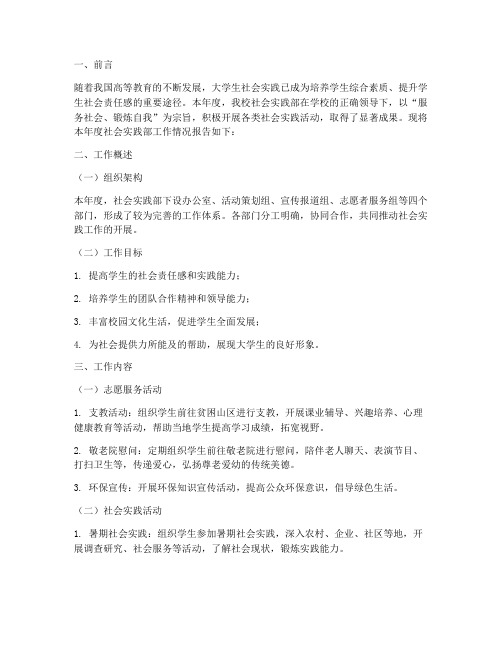 一、前言

随着我国高等教育的不断发展，大学生社会实践已成为培养学生综合素质、提升学生社会责任感的重要途径。本年度，我校社会实践部在学校的正确领导下，以“服务社会、锻炼自我”为宗旨，积极开展各类社会实践活动，取得了显著成果。现将本年度社会实践部工作情况报告如下：

二、工作概述

（一）组织架构

本年度，社会实践部下设办公室、活动策划组、宣传报道组、志愿者服务组等四个部门，形成了较为完善的工作体系。各部门分工明确，协同合作，共同推动社会实践工作的开展。

（二）工作目标

1. 提高学生的社会责任感和实践能力；

2. 培养学生的团队合作精神和领导能力；

3. 丰富校园文化生活，促进学生全面发展；

4. 为社会提供力所能及的帮助，展现大学生的良好形象。

三、工作内容

（一）志愿服务活动

1. 支教活动：组织学生前往贫困山区进行支教，开展课业辅导、兴趣培养、心理健康教育等活动，帮助当地学生提高学习成绩，拓宽视野。

2. 敬老院慰问：定期组织学生前往敬老院进行慰问，陪伴老人聊天、表演节目、打扫卫生等，传递爱心，弘扬尊老爱幼的传统美德。

3. 环保宣传：开展环保知识宣传活动，提高公众环保意识，倡导绿色生活。

（二）社会实践活动

1. 暑期社会实践：组织学生参加暑期社会实践，深入农村、企业、社区等地，开展调查研究、社会服务等活动，了解社会现状，锻炼实践能力。